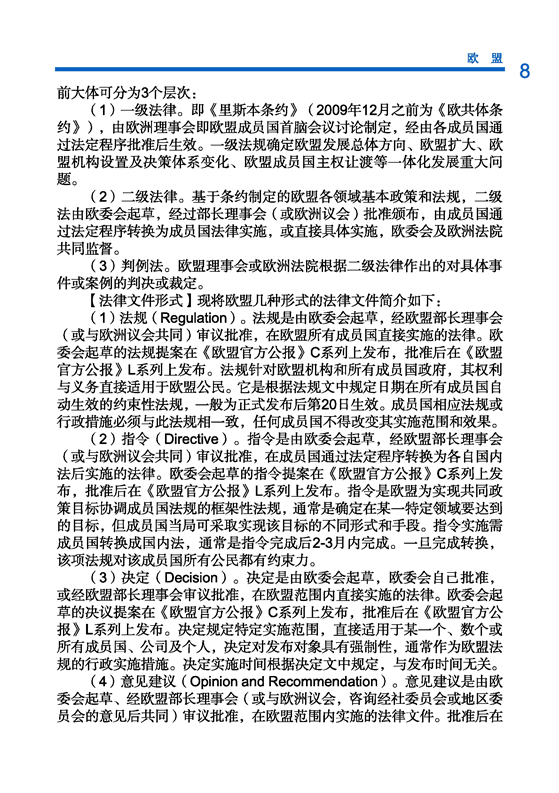 欧 盟

8

前大体可分为3个层次：

（1）一级法律。即《里斯本条约》（2009年12月之前为《欧共体条约》），由欧洲理事会即欧盟成员国首脑会议讨论制定，经由各成员国通过法定程序批准后生效。一级法规确定欧盟发展总体方向、欧盟扩大、欧盟机构设置及决策体系变化、欧盟成员国主权让渡等一体化发展重大问题。

（2）二级法律。基于条约制定的欧盟各领域基本政策和法规，二级法由欧委会起草，经过部长理事会（或欧洲议会）批准颁布，由成员国通过法定程序转换为成员国法律实施，或直接具体实施，欧委会及欧洲法院共同监督。

（3）判例法。欧盟理事会或欧洲法院根据二级法律作出的对具体事件或案例的判决或裁定。

【法律文件形式】现将欧盟几种形式的法律文件简介如下：

（1）法规（Regulation）。法规是由欧委会起草，经欧盟部长理事会（或与欧洲议会共同）审议批准，在欧盟所有成员国直接实施的法律。欧委会起草的法规提案在《欧盟官方公报》C系列上发布，批准后在《欧盟官方公报》L系列上发布。法规针对欧盟机构和所有成员国政府，其权利与义务直接适用于欧盟公民。它是根据法规文中规定日期在所有成员国自动生效的约束性法规，一般为正式发布后第20日生效。成员国相应法规或行政措施必须与此法规相一致，任何成员国不得改变其实施范围和效果。

（2）指令（Directive）。指令是由欧委会起草，经欧盟部长理事会（或与欧洲议会共同）审议批准，在成员国通过法定程序转换为各自国内法后实施的法律。欧委会起草的指令提案在《欧盟官方公报》C系列上发布，批准后在《欧盟官方公报》L系列上发布。指令是欧盟为实现共同政策目标协调成员国法规的框架性法规，通常是确定在某一特定领域要达到的目标，但成员国当局可采取实现该目标的不同形式和手段。指令实施需成员国转换成国内法，通常是指令完成后2-3月内完成。一旦完成转换，该项法规对该成员国所有公民都有约束力。

（3）决定（Decision）。决定是由欧委会起草，欧委会自己批准，或经欧盟部长理事会审议批准，在欧盟范围内直接实施的法律。欧委会起草的决议提案在《欧盟官方公报》C系列上发布，批准后在《欧盟官方公报》L系列上发布。决定规定特定实施范围，直接适用于某一个、数个或所有成员国、公司及个人，决定对发布对象具有强制性，通常作为欧盟法规的行政实施措施。决定实施时间根据决定文中规定，与发布时间无关。

（4）意见建议（Opinion and Recommendation）。意见建议是由欧委会起草、经欧盟部长理事会（或与欧洲议会，咨询经社委员会或地区委员会的意见后共同）审议批准，在欧盟范围内实施的法律文件。批准后在